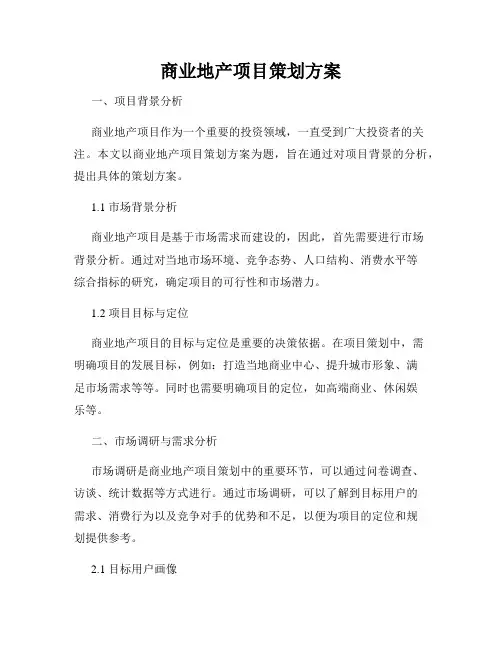 商业地产项目策划方案

一、项目背景分析

商业地产项目作为一个重要的投资领域，一直受到广大投资者的关注。本文以商业地产项目策划方案为题，旨在通过对项目背景的分析，提出具体的策划方案。

1.1 市场背景分析

商业地产项目是基于市场需求而建设的，因此，首先需要进行市场背景分析。通过对当地市场环境、竞争态势、人口结构、消费水平等综合指标的研究，确定项目的可行性和市场潜力。

1.2 项目目标与定位

商业地产项目的目标与定位是重要的决策依据。在项目策划中，需明确项目的发展目标，例如：打造当地商业中心、提升城市形象、满足市场需求等等。同时也需要明确项目的定位，如高端商业、休闲娱乐等。

二、市场调研与需求分析

市场调研是商业地产项目策划中的重要环节，可以通过问卷调查、访谈、统计数据等方式进行。通过市场调研，可以了解到目标用户的需求、消费行为以及竞争对手的优势和不足，以便为项目的定位和规划提供参考。

2.1 目标用户画像